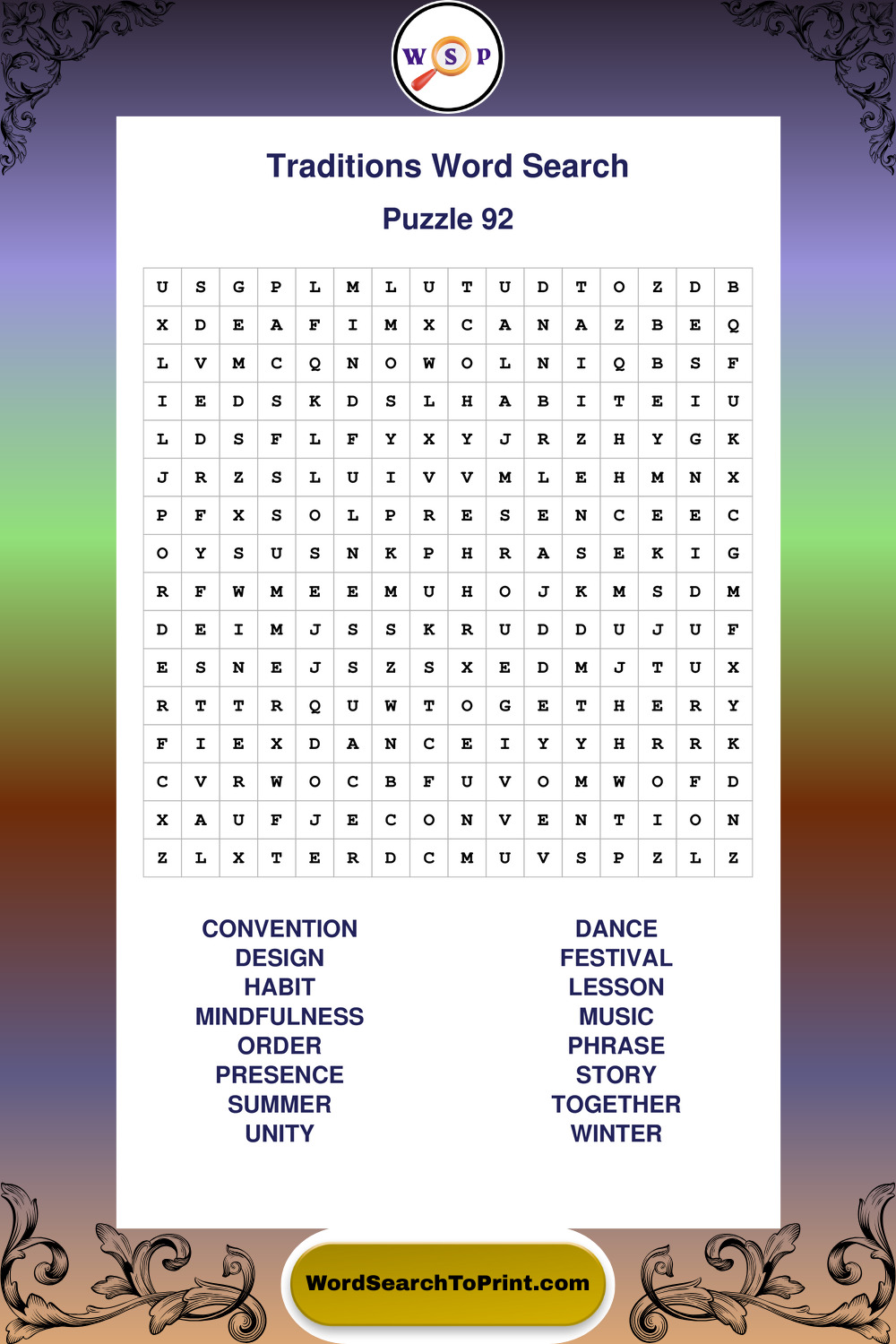 W S P

Traditions Word Search

Puzzle 92

| U | S | G | P | L | M | L | U | T | U | D | T | O | Z | D | B |
|---|---|---|---|---|---|---|---|---|---|---|---|---|---|---|---|
| X | D | E | A | F | I | M | X | C | A | N | A | Z | B | E | Q |
| L | V | M | C | Q | N | O | W | O | L | N | I | Q | B | S | F |
| I | E | D | S | K | D | S | L | H | A | B | I | T | E | I | U |
| L | D | S | F | L | F | Y | X | Y | J | R | Z | H | Y | G | K |
| J | R | Z | S | L | U | I | V | V | M | L | E | H | M | N | X |
| P | F | X | S | O | L | P | R | E | S | E | N | C | E | E | C |
| O | Y | S | U | S | N | K | P | H | R | A | S | E | K | I | G |
| R | F | W | M | E | E | M | U | H | O | J | K | M | S | D | M |
| D | E | I | M | J | S | S | K | R | U | D | D | U | J | U | F |
| E | S | N | E | J | S | Z | S | X | E | D | M | J | T | U | X |
| R | T | T | R | Q | U | W | T | O | G | E | T | H | E | R | Y |
| F | I | E | X | D | A | N | C | E | I | Y | Y | H | R | R | K |
| C | V | R | W | O | C | B | F | U | V | O | M | W | O | F | D |
| X | A | U | F | J | E | C | O | N | V | E | N | T | I | O | N |
| Z | L | X | T | E | R | D | C | M | U | V | S | P | Z | L | Z |

CONVENTION
DESIGN
HABIT
MINDFULNESS
ORDER
PRESENCE
SUMMER
UNITY

DANCE
FESTIVAL
LESSON
MUSIC
PHRASE
STORY
TOGETHER
WINTER

WordSearchToPrint.com